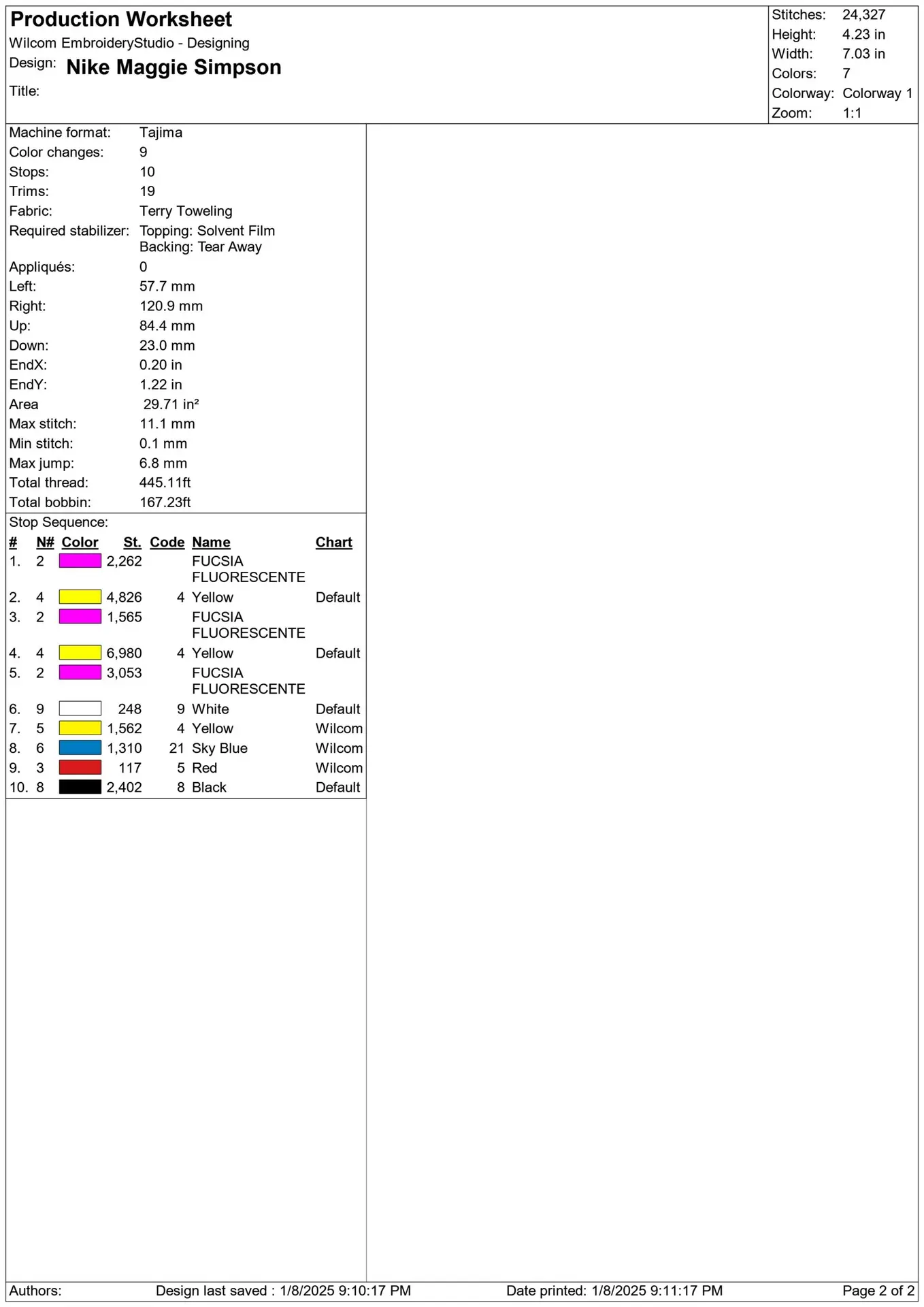 Production Worksheet
Wilcom EmbroideryStudio - Designing
Design: Nike Maggie Simpson
Title:

Stitches: 24,327
Height: 4.23 in
Width: 7.03 in
Colors: 7
Colorway: Colorway 1
Zoom: 1:1

Machine format: Tajima
Color changes: 9
Stops: 10
Trims: 19
Fabric: Terry Toweling
Required stabilizer: Topping: Solvent Film
Backing: Tear Away
Appliqués: 0
Left: 57.7 mm
Right: 120.9 mm
Up: 84.4 mm
Down: 23.0 mm
EndX: 0.20 in
EndY: 1.22 in
Area 29.71 in²
Max stitch: 11.1 mm
Min stitch: 0.1 mm
Max jump: 6.8 mm
Total thread: 445.11ft
Total bobbin: 167.23ft

Stop Sequence:

| # | N# | Color | St. | Code | Name | Chart |
|---|---|---|---|---|---|---|
| 1. | 2 | | 2,262 | | FUCSIA FLUORESCENTE | |
| 2. | 4 | | 4,826 | 4 | Yellow | Default |
| 3. | 2 | | 1,565 | | FUCSIA FLUORESCENTE | |
| 4. | 4 | | 6,980 | 4 | Yellow | Default |
| 5. | 2 | | 3,053 | | FUCSIA FLUORESCENTE | |
| 6. | 9 | | 248 | 9 | White | Default |
| 7. | 5 | | 1,562 | 4 | Yellow | Wilcom |
| 8. | 6 | | 1,310 | 21 | Sky Blue | Wilcom |
| 9. | 3 | | 117 | 5 | Red | Wilcom |
| 10. | 8 | | 2,402 | 8 | Black | Default |

Authors: Design last saved : 1/8/2025 9:10:17 PM Date printed: 1/8/2025 9:11:17 PM Page 2 of 2